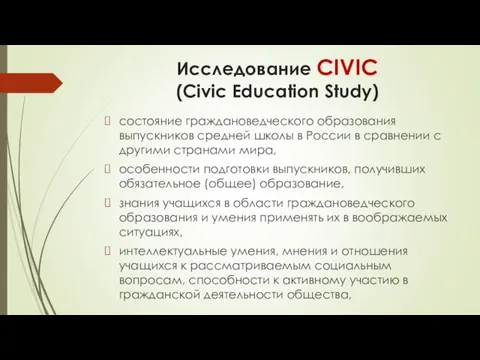 Исследование CIVIC
(Civic Education Study)

состояние граждановедческого образования выпускников средней школы в России в сравнении с другими странами мира,

особенности подготовки выпускников, получивших обязательное (общее) образование,

знания учащихся в области граждановедческого образования и умения применять их в воображаемых ситуациях,

интеллектуальные умения, мнения и отношения учащихся к рассматриваемым социальным вопросам, способности к активному участию в гражданской деятельности общества,